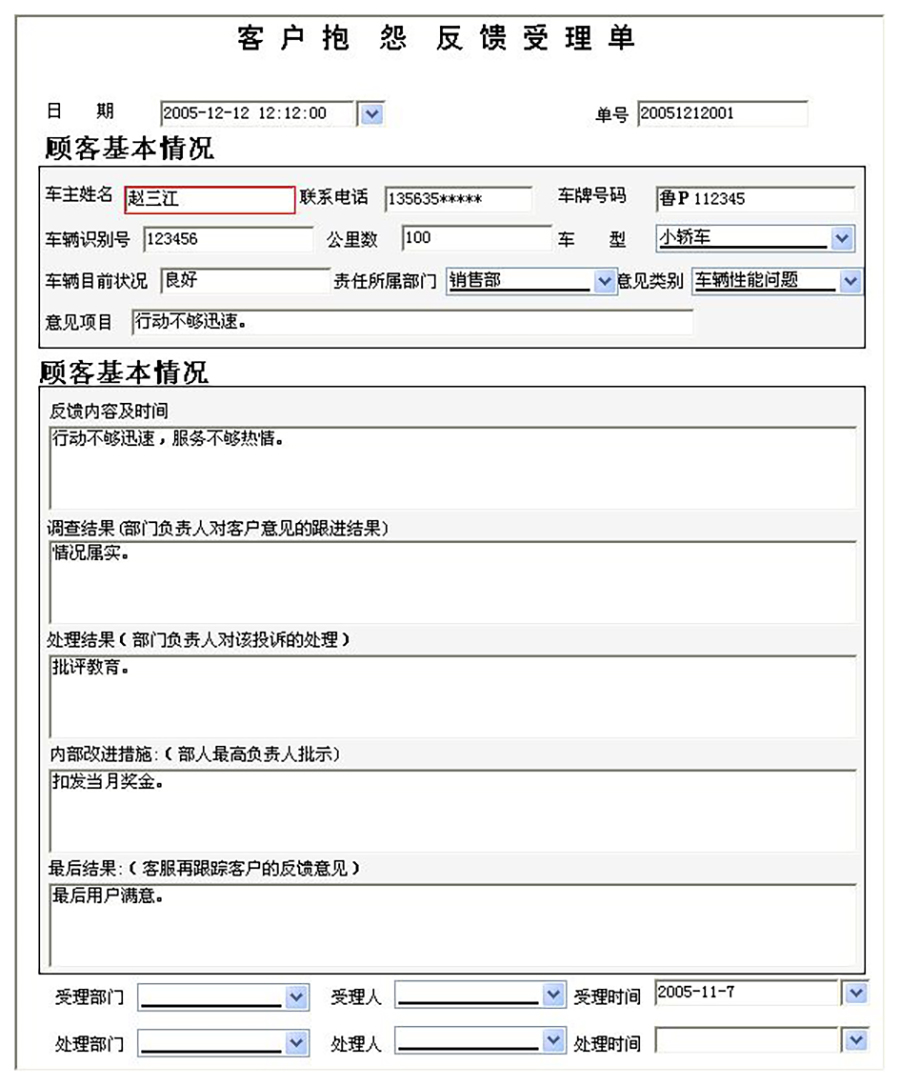 客户抱怨反馈受理单

日　期 2005-12-12 12:12:00　　单号 20051212001

顾客基本情况

车主姓名 赵三江　联系电话 135635*****　车牌号码 鲁P 112345

车辆识别号 123456　公里数 100　车　型 小轿车

车辆目前状况 良好　责任所属部门 销售部　意见类别 车辆性能问题

意见项目 行动不够迅速。

顾客基本情况

反馈内容及时间

行动不够迅速，服务不够热情。

调查结果（部门负责人对客户意见的跟进结果）

情况属实。

处理结果（部门负责人对该投诉的处理）

批评教育。

内部改进措施:（部人最高负责人批示）

扣发当月奖金。

最后结果:（客服再跟踪客户的反馈意见）

最后用户满意。

受理部门　受理人　受理时间 2005-11-7

处理部门　处理人　处理时间